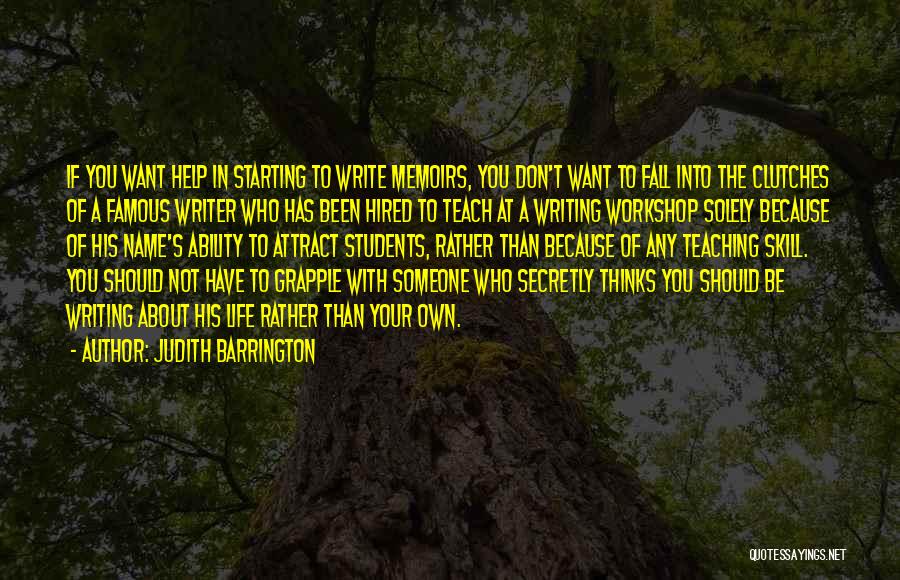 IF YOU WANT HELP IN STARTING TO WRITE MEMOIRS, YOU DON'T WANT TO FALL INTO THE CLUTCHES OF A FAMOUS WRITER WHO HAS BEEN HIRED TO TEACH AT A WRITING WORKSHOP SOLELY BECAUSE OF HIS NAME'S ABILITY TO ATTRACT STUDENTS, RATHER THAN BECAUSE OF ANY TEACHING SKILL. YOU SHOULD NOT HAVE TO GRAPPLE WITH SOMEONE WHO SECRETLY THINKS YOU SHOULD BE WRITING ABOUT HIS LIFE RATHER THAN YOUR OWN.

- AUTHOR: JUDITH BARRINGTON

QUOTESSAYINGS.NET